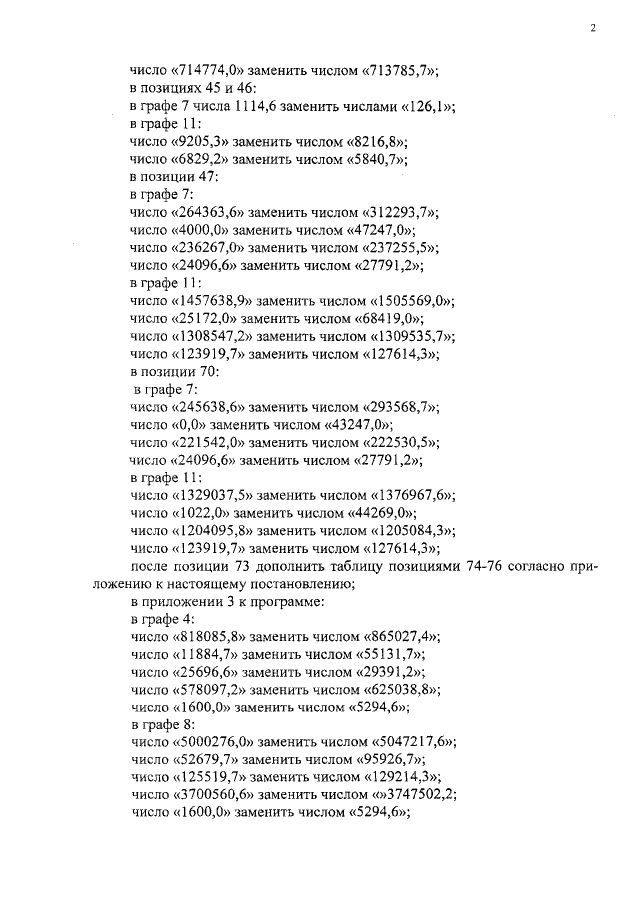 2

число «714774,0» заменить числом «713785,7»;
в позициях 45 и 46:
в графе 7 числа 1114,6 заменить числами «126,1»;
в графе 11:
число «9205,3» заменить числом «8216,8»;
число «6829,2» заменить числом «5840,7»;
в позиции 47:
в графе 7:
число «264363,6» заменить числом «312293,7»;
число «4000,0» заменить числом «47247,0»;
число «236267,0» заменить числом «237255,5»;
число «24096,6» заменить числом «27791,2»;
в графе 11:
число «1457638,9» заменить числом «1505569,0»;
число «25172,0» заменить числом «68419,0»;
число «1308547,2» заменить числом «1309535,7»;
число «123919,7» заменить числом «127614,3»;
в позиции 70:
в графе 7:
число «245638,6» заменить числом «293568,7»;
число «0,0» заменить числом «43247,0»;
число «221542,0» заменить числом «222530,5»;
число «24096,6» заменить числом «27791,2»;
в графе 11:
число «1329037,5» заменить числом «1376967,6»;
число «1022,0» заменить числом «44269,0»;
число «1204095,8» заменить числом «1205084,3»;
число «123919,7» заменить числом «127614,3»;
после позиции 73 дополнить таблицу позициями 74-76 согласно приложению к настоящему постановлению;
в приложении 3 к программе:
в графе 4:
число «818085,8» заменить числом «865027,4»;
число «11884,7» заменить числом «55131,7»;
число «25696,6» заменить числом «29391,2»;
число «578097,2» заменить числом «625038,8»;
число «1600,0» заменить числом «5294,6»;
в графе 8:
число «5000276,0» заменить числом «5047217,6»;
число «52679,7» заменить числом «95926,7»;
число «125519,7» заменить числом «129214,3»;
число «3700560,6» заменить числом «»3747502,2;
число «1600,0» заменить числом «5294,6»;